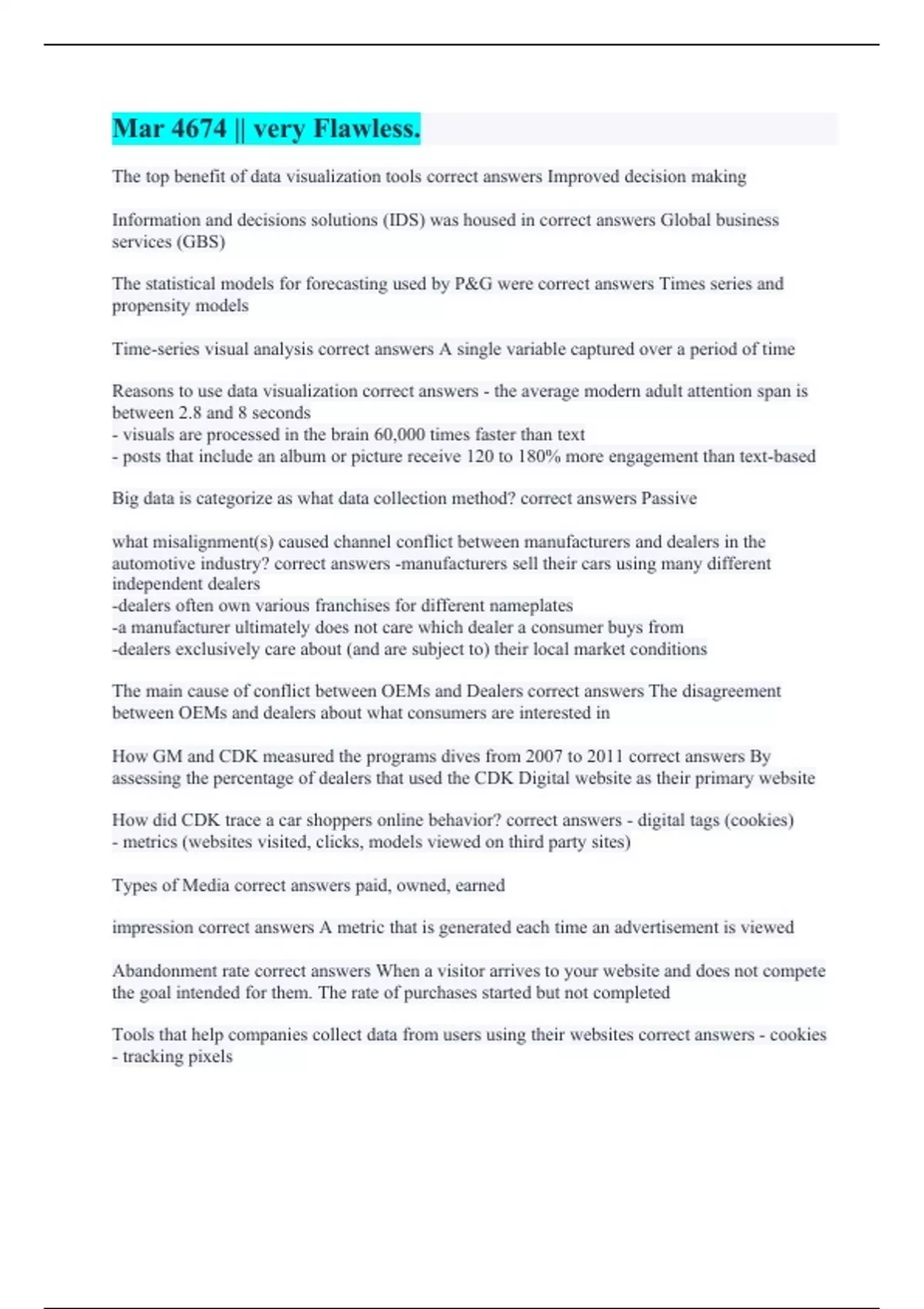 Mar 4674 || very Flawless.

The top benefit of data visualization tools correct answers Improved decision making

Information and decisions solutions (IDS) was housed in correct answers Global business services (GBS)

The statistical models for forecasting used by P&G were correct answers Times series and propensity models

Time-series visual analysis correct answers A single variable captured over a period of time

Reasons to use data visualization correct answers - the average modern adult attention span is between 2.8 and 8 seconds
- visuals are processed in the brain 60,000 times faster than text
- posts that include an album or picture receive 120 to 180% more engagement than text-based

Big data is categorize as what data collection method? correct answers Passive

what misalignment(s) caused channel conflict between manufacturers and dealers in the automotive industry? correct answers -manufacturers sell their cars using many different independent dealers
-dealers often own various franchises for different nameplates
-a manufacturer ultimately does not care which dealer a consumer buys from
-dealers exclusively care about (and are subject to) their local market conditions

The main cause of conflict between OEMs and Dealers correct answers The disagreement between OEMs and dealers about what consumers are interested in

How GM and CDK measured the programs dives from 2007 to 2011 correct answers By assessing the percentage of dealers that used the CDK Digital website as their primary website

How did CDK trace a car shoppers online behavior? correct answers - digital tags (cookies)
- metrics (websites visited, clicks, models viewed on third party sites)

Types of Media correct answers paid, owned, earned

impression correct answers A metric that is generated each time an advertisement is viewed

Abandonment rate correct answers When a visitor arrives to your website and does not compete the goal intended for them. The rate of purchases started but not completed

Tools that help companies collect data from users using their websites correct answers - cookies
- tracking pixels